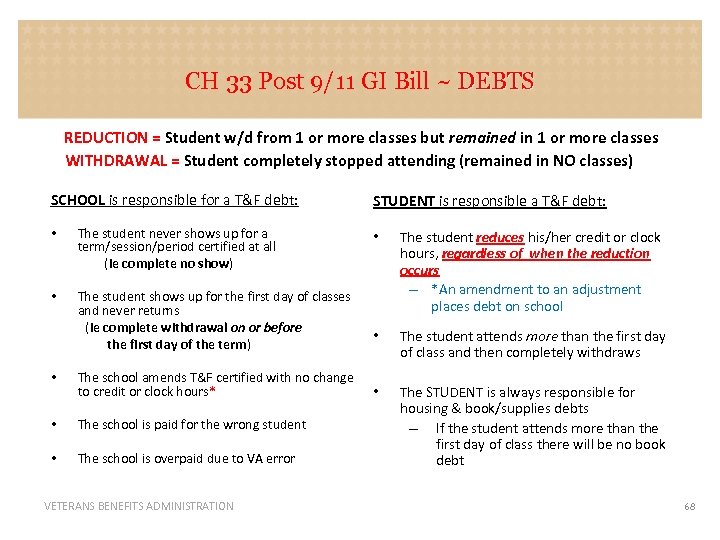 CH 33 Post 9/11 GI Bill ~ DEBTS

REDUCTION = Student w/d from 1 or more classes but remained in 1 or more classes
WITHDRAWAL = Student completely stopped attending (remained in NO classes)

SCHOOL is responsible for a T&F debt:

• The student never shows up for a term/session/period certified at all (Ie complete no show)

• The student shows up for the first day of classes and never returns (Ie complete withdrawal on or before the first day of the term)

• The school amends T&F certified with no change to credit or clock hours*

• The school is paid for the wrong student

• The school is overpaid due to VA error

STUDENT is responsible a T&F debt:

• The student reduces his/her credit or clock hours, regardless of when the reduction occurs
– *An amendment to an adjustment places debt on school

• The student attends more than the first day of class and then completely withdraws

• The STUDENT is always responsible for housing & book/supplies debts
– If the student attends more than the first day of class there will be no book debt

VETERANS BENEFITS ADMINISTRATION

68